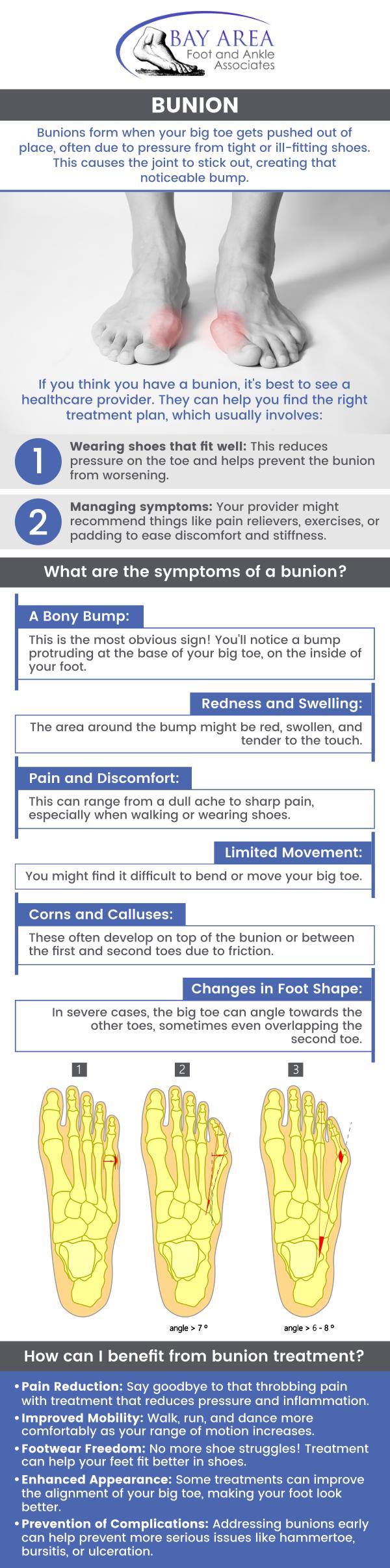 BAY AREA
Foot and Ankle
Associates

BUNION

Bunions form when your big toe gets pushed out of place, often due to pressure from tight or ill-fitting shoes. This causes the joint to stick out, creating that noticeable bump.

If you think you have a bunion, it's best to see a healthcare provider. They can help you find the right treatment plan, which usually involves:

1 Wearing shoes that fit well: This reduces pressure on the toe and helps prevent the bunion from worsening.

2 Managing symptoms: Your provider might recommend things like pain relievers, exercises, or padding to ease discomfort and stiffness.

What are the symptoms of a bunion?

A Bony Bump:
This is the most obvious sign! You'll notice a bump protruding at the base of your big toe, on the inside of your foot.

Redness and Swelling:
The area around the bump might be red, swollen, and tender to the touch.

Pain and Discomfort:
This can range from a dull ache to sharp pain, especially when walking or wearing shoes.

Limited Movement:
You might find it difficult to bend or move your big toe.

Corns and Calluses:
These often develop on top of the bunion or between the first and second toes due to friction.

Changes in Foot Shape:
In severe cases, the big toe can angle towards the other toes, sometimes even overlapping the second toe.

1 2 3

angle > 7 °
angle > 6 - 8 °

How can I benefit from bunion treatment?

• Pain Reduction: Say goodbye to that throbbing pain with treatment that reduces pressure and inflammation.
• Improved Mobility: Walk, run, and dance more comfortably as your range of motion increases.
• Footwear Freedom: No more shoe struggles! Treatment can help your feet fit better in shoes.
• Enhanced Appearance: Some treatments can improve the alignment of your big toe, making your foot look better.
• Prevention of Complications: Addressing bunions early can help prevent more serious issues like hammertoe, bursitis, or ulceration.